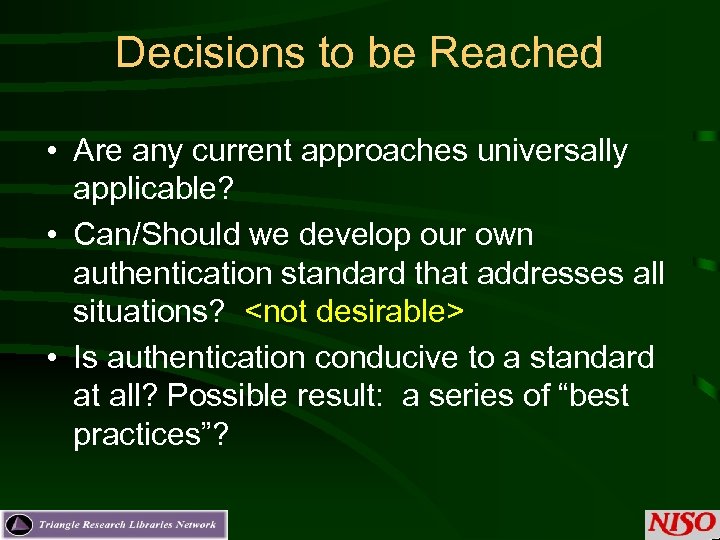 Decisions to be Reached

• Are any current approaches universally applicable?

• Can/Should we develop our own authentication standard that addresses all situations? <not desirable>

• Is authentication conducive to a standard at all? Possible result: a series of “best practices”?

Triangle Research Libraries Network

NISO